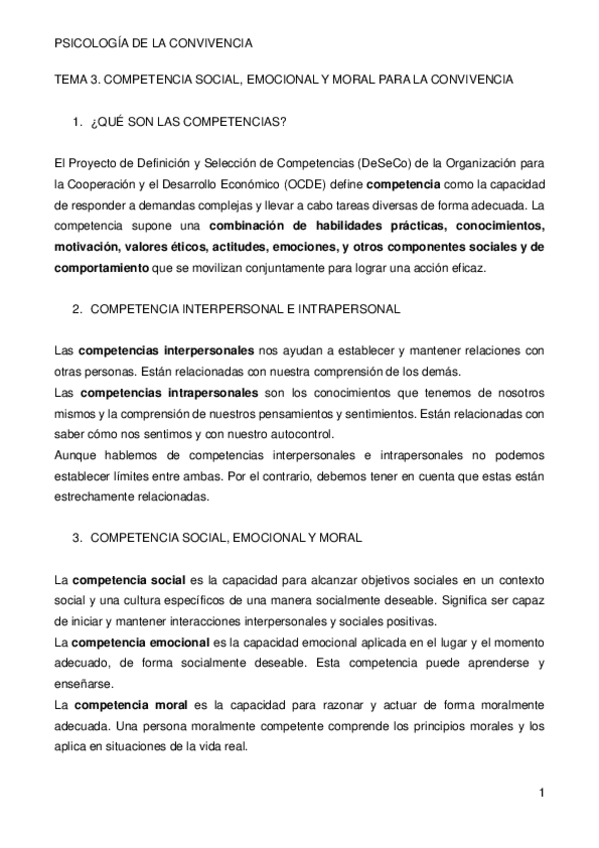 PSICOLOGÍA DE LA CONVIVENCIA

TEMA 3. COMPETENCIA SOCIAL, EMOCIONAL Y MORAL PARA LA CONVIVENCIA

1. ¿QUÉ SON LAS COMPETENCIAS?

El Proyecto de Definición y Selección de Competencias (DeSeCo) de la Organización para la Cooperación y el Desarrollo Económico (OCDE) define competencia como la capacidad de responder a demandas complejas y llevar a cabo tareas diversas de forma adecuada. La competencia supone una combinación de habilidades prácticas, conocimientos, motivación, valores éticos, actitudes, emociones, y otros componentes sociales y de comportamiento que se movilizan conjuntamente para lograr una acción eficaz.

2. COMPETENCIA INTERPERSONAL E INTRAPERSONAL

Las competencias interpersonales nos ayudan a establecer y mantener relaciones con otras personas. Están relacionadas con nuestra comprensión de los demás.
Las competencias intrapersonales son los conocimientos que tenemos de nosotros mismos y la comprensión de nuestros pensamientos y sentimientos. Están relacionadas con saber cómo nos sentimos y con nuestro autocontrol.
Aunque hablemos de competencias interpersonales e intrapersonales no podemos establecer límites entre ambas. Por el contrario, debemos tener en cuenta que estas están estrechamente relacionadas.

3. COMPETENCIA SOCIAL, EMOCIONAL Y MORAL

La competencia social es la capacidad para alcanzar objetivos sociales en un contexto social y una cultura específicos de una manera socialmente deseable. Significa ser capaz de iniciar y mantener interacciones interpersonales y sociales positivas.
La competencia emocional es la capacidad emocional aplicada en el lugar y el momento adecuado, de forma socialmente deseable. Esta competencia puede aprenderse y enseñarse.
La competencia moral es la capacidad para razonar y actuar de forma moralmente adecuada. Una persona moralmente competente comprende los principios morales y los aplica en situaciones de la vida real.

1